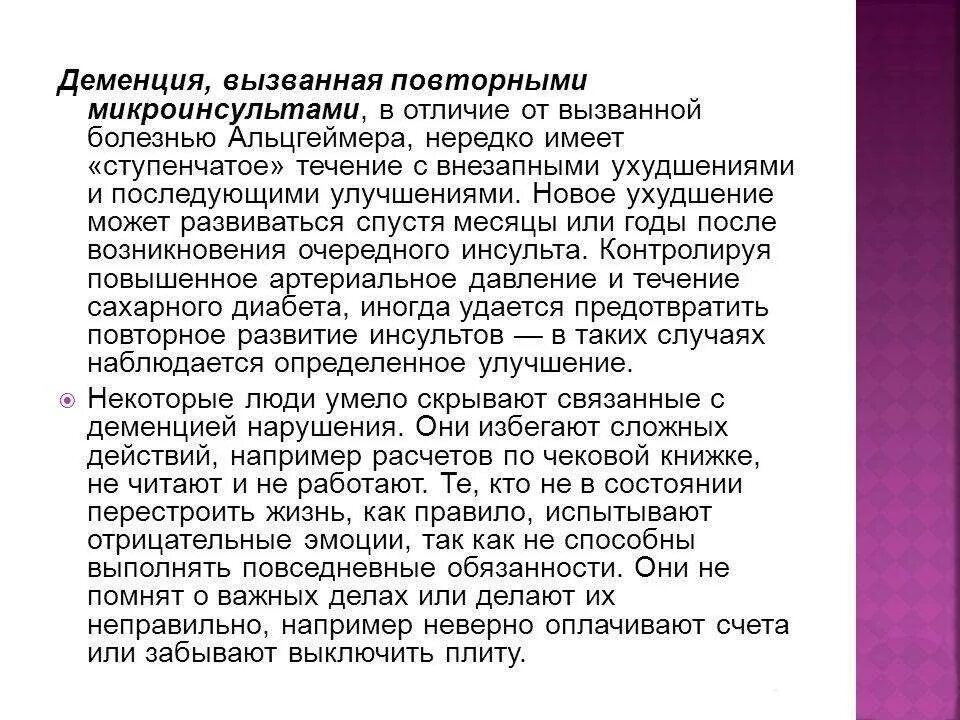 Деменция, вызванная повторными микроинсультами, в отличие от вызванной болезнью Альцгеймера, нередко имеет «ступенчатое» течение с внезапными ухудшениями и последующими улучшениями. Новое ухудшение может развиваться спустя месяцы или годы после возникновения очередного инсульта. Контролируя повышенное артериальное давление и течение сахарного диабета, иногда удается предотвратить повторное развитие инсультов — в таких случаях наблюдается определенное улучшение.

Некоторые люди умело скрывают связанные с деменцией нарушения. Они избегают сложных действий, например расчетов по чековой книжке, не читают и не работают. Те, кто не в состоянии перестроить жизнь, как правило, испытывают отрицательные эмоции, так как не способны выполнять повседневные обязанности. Они не помнят о важных делах или делают их неправильно, например неверно оплачивают счета или забывают выключить плиту.